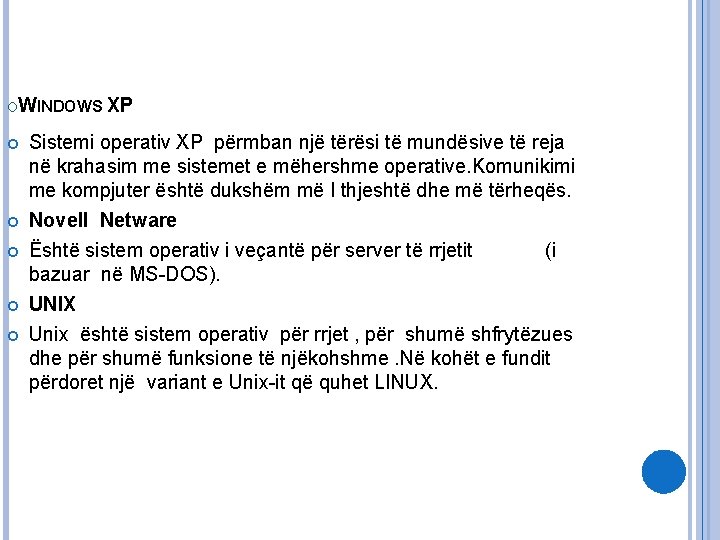 WINDOWS XP

Sistemi operativ XP përmban një tërësi të mundësive të reja në krahasim me sistemet e mëhershme operative.Komunikimi me kompjuter është dukshëm më I thjeshtë dhe më tërheqës.

Novell Netware

Është sistem operativ i veçantë për server të rrjetit (i bazuar në MS-DOS).

UNIX

Unix është sistem operativ për rrjet , për shumë shfrytëzues dhe për shumë funksione të njëkohshme .Në kohët e fundit përdoret një variant e Unix-it që quhet LINUX.